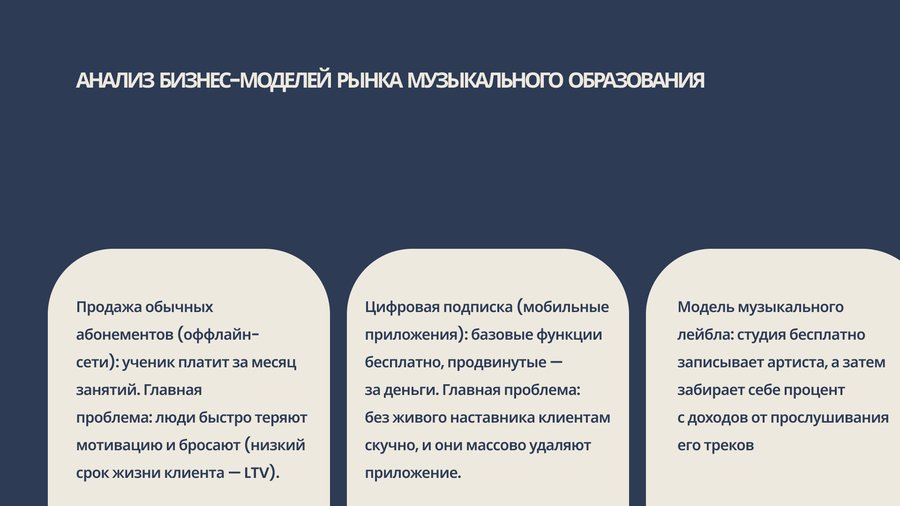 АНАЛИЗ БИЗНЕС-МОДЕЛЕЙ РЫНКА МУЗЫКАЛЬНОГО ОБРАЗОВАНИЯ

Продажа обычных абонементов (оффлайн-сети): ученик платит за месяц занятий. Главная проблема: люди быстро теряют мотивацию и бросают (низкий срок жизни клиента — LTV).

Цифровая подписка (мобильные приложения): базовые функции бесплатно, продвинутые — за деньги. Главная проблема: без живого наставника клиентам скучно, и они массово удаляют приложение.

Модель музыкального лейбла: студия бесплатно записывает артиста, а затем забирает себе процент с доходов от прослушивания его треков